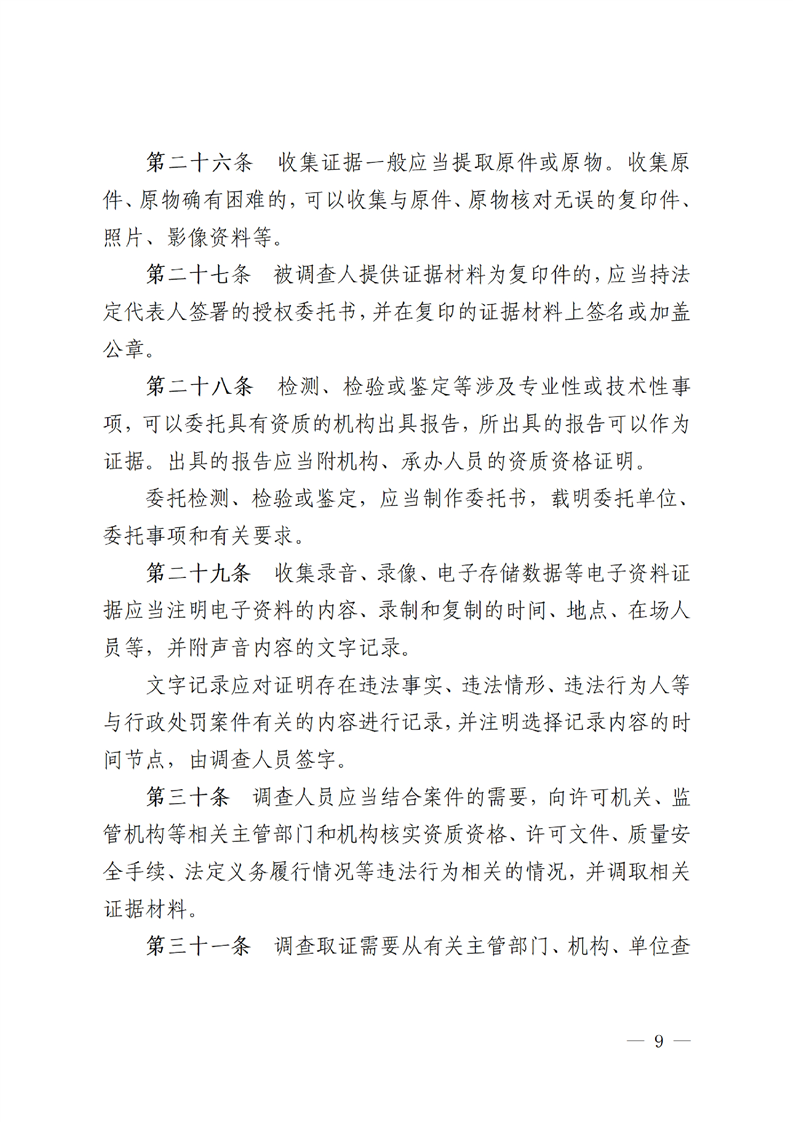 第二十六条　收集证据一般应当提取原件或原物。收集原件、原物确有困难的，可以收集与原件、原物核对无误的复印件、照片、影像资料等。

第二十七条　被调查人提供证据材料为复印件的，应当持法定代表人签署的授权委托书，并在复印的证据材料上签名或加盖公章。

第二十八条　检测、检验或鉴定等涉及专业性或技术性事项，可以委托具有资质的机构出具报告，所出具的报告可以作为证据。出具的报告应当附机构、承办人员的资质资格证明。

委托检测、检验或鉴定，应当制作委托书，载明委托单位、委托事项和有关要求。

第二十九条　收集录音、录像、电子存储数据等电子资料证据应当注明电子资料的内容、录制和复制的时间、地点、在场人员等，并附声音内容的文字记录。

文字记录应对证明存在违法事实、违法情形、违法行为人等与行政处罚案件有关的内容进行记录，并注明选择记录内容的时间节点，由调查人员签字。

第三十条　调查人员应当结合案件的需要，向许可机关、监管机构等相关主管部门和机构核实资质资格、许可文件、质量安全手续、法定义务履行情况等违法行为相关的情况，并调取相关证据材料。

第三十一条　调查取证需要从有关主管部门、机构、单位查

— 9 —